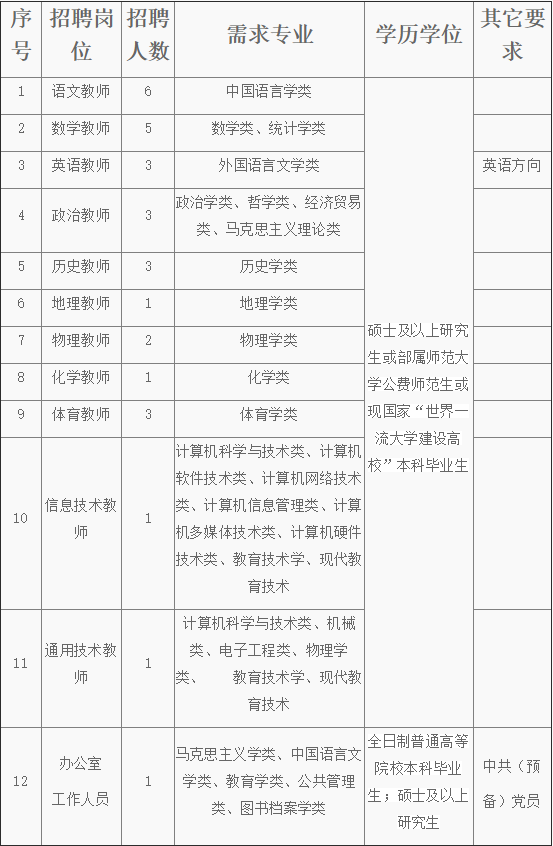 | 序号 | 招聘岗位 | 招聘人数 | 需求专业 | 学历学位 | 其它要求 |
|---|---|---|---|---|---|
| 1 | 语文教师 | 6 | 中国语言学类 | 硕士及以上研究生或部属师范大学公费师范生或现国家“世界一流大学建设高校”本科毕业生 | |
| 2 | 数学教师 | 5 | 数学类、统计学类 | | |
| 3 | 英语教师 | 3 | 外国语言文学类 | | 英语方向 |
| 4 | 政治教师 | 3 | 政治学类、哲学类、经济贸易类、马克思主义理论类 | | |
| 5 | 历史教师 | 3 | 历史学类 | | |
| 6 | 地理教师 | 1 | 地理学类 | | |
| 7 | 物理教师 | 2 | 物理学类 | | |
| 8 | 化学教师 | 1 | 化学类 | | |
| 9 | 体育教师 | 3 | 体育学类 | | |
| 10 | 信息技术教师 | 1 | 计算机科学与技术类、计算机软件技术类、计算机网络技术类、计算机信息管理类、计算机多媒体技术类、计算机硬件技术类、教育技术学、现代教育技术 | | |
| 11 | 通用技术教师 | 1 | 计算机科学与技术类、机械类、电子工程类、物理学类、 教育技术学、现代教育技术 | | |
| 12 | 办公室工作人员 | 1 | 马克思主义学类、中国语言文学类、教育学类、公共管理类、图书档案学类 | 全日制普通高等院校本科毕业生；硕士及以上研究生 | 中共（预备）党员 |